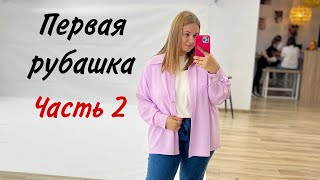 Первая рубашка

Часть 2